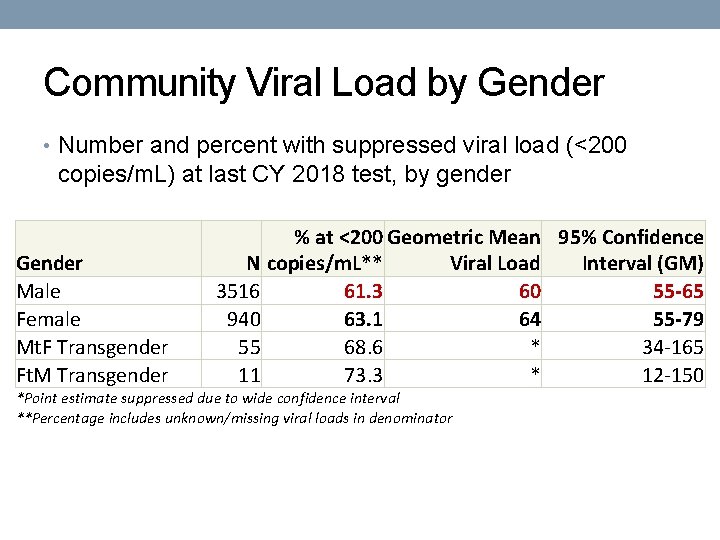 Community Viral Load by Gender

• Number and percent with suppressed viral load (<200 copies/mL) at last CY 2018 test, by gender

| Gender | N | % at <200 copies/mL** | Geometric Mean Viral Load | 95% Confidence Interval (GM) |
|---|---|---|---|---|
| Male | 3516 | 61.3 | 60 | 55-65 |
| Female | 940 | 63.1 | 64 | 55-79 |
| MtF Transgender | 55 | 68.6 | * | 34-165 |
| FtM Transgender | 11 | 73.3 | * | 12-150 |

*Point estimate suppressed due to wide confidence interval
**Percentage includes unknown/missing viral loads in denominator